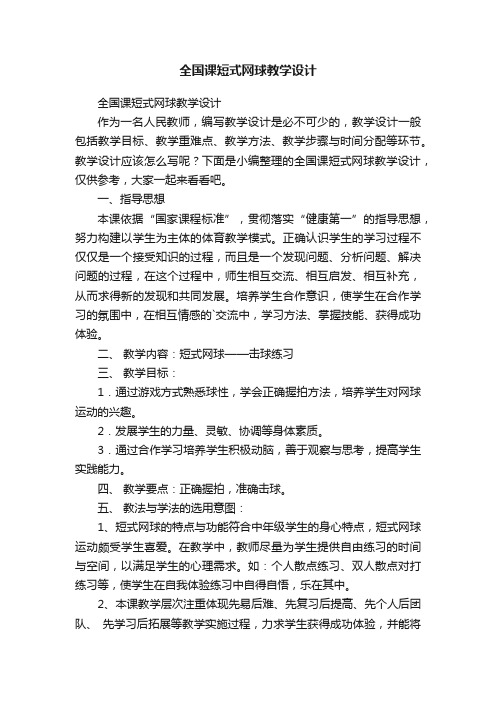 全国课短式网球教学设计

全国课短式网球教学设计

作为一名人民教师，编写教学设计是必不可少的，教学设计一般包括教学目标、教学重难点、教学方法、教学步骤与时间分配等环节。教学设计应该怎么写呢？下面是小编整理的全国课短式网球教学设计，仅供参考，大家一起来看看吧。

一、指导思想

本课依据“国家课程标准”，贯彻落实“健康第一”的指导思想，努力构建以学生为主体的体育教学模式。正确认识学生的学习过程不仅仅是一个接受知识的过程，而且是一个发现问题、分析问题、解决问题的过程，在这个过程中，师生相互交流、相互启发、相互补充，从而求得新的发现和共同发展。培养学生合作意识，使学生在合作学习的氛围中，在相互情感的`交流中，学习方法、掌握技能、获得成功体验。

二、 教学内容：短式网球——击球练习

三、 教学目标：

1．通过游戏方式熟悉球性，学会正确握拍方法，培养学生对网球运动的兴趣。

2．发展学生的力量、灵敏、协调等身体素质。

3．通过合作学习培养学生积极动脑，善于观察与思考，提高学生实践能力。

四、 教学要点：正确握拍，准确击球。

五、 教法与学法的选用意图：

1、短式网球的特点与功能符合中年级学生的身心特点，短式网球运动颇受学生喜爱。在教学中，教师尽量为学生提供自由练习的时间与空间，以满足学生的心理需求。如：个人散点练习、双人散点对打练习等，使学生在自我体验练习中自得自悟，乐在其中。

2、本课教学层次注重体现先易后难、先复习后提高、先个人后团队、 先学习后拓展等教学实施过程，力求学生获得成功体验，并能将